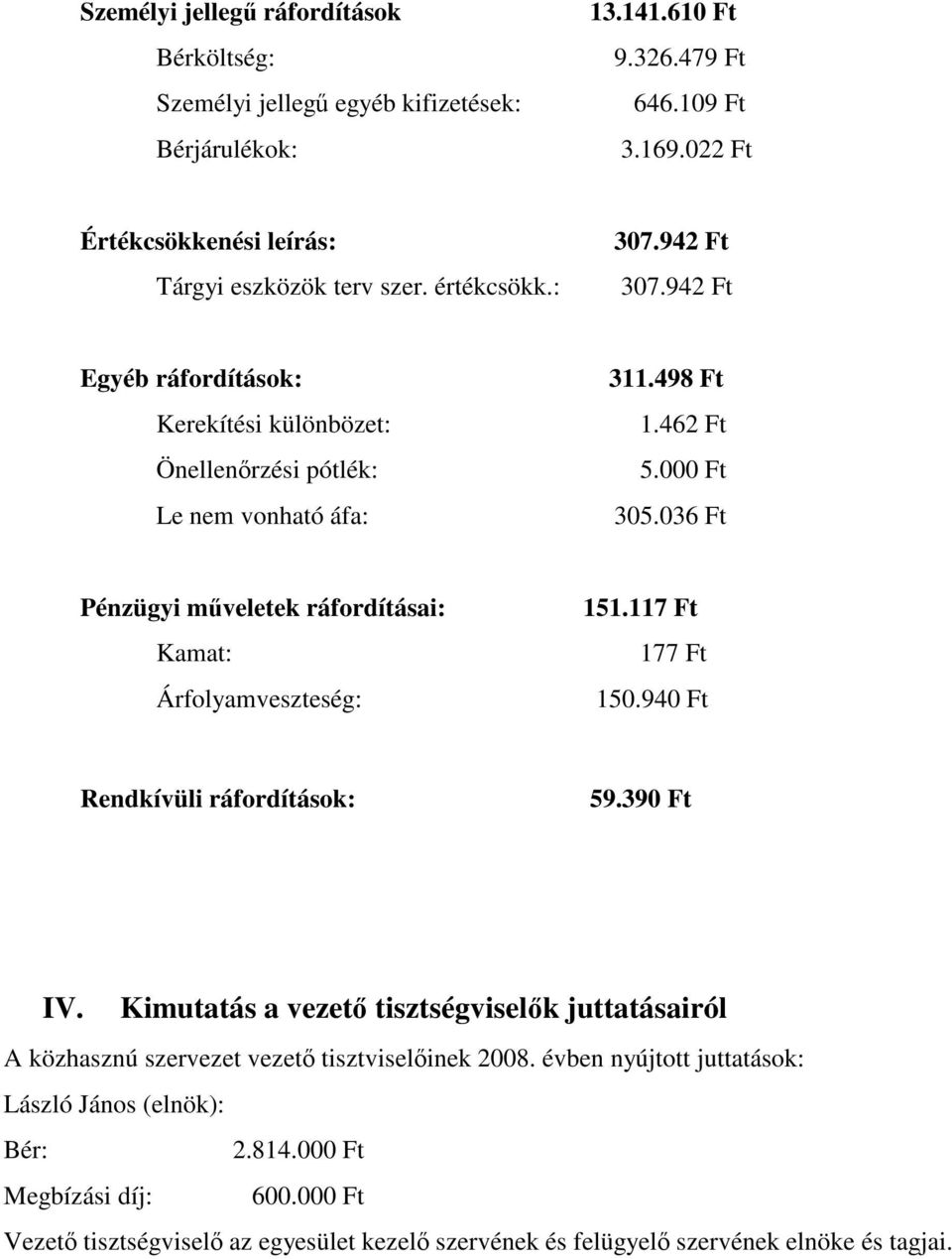 Személyi jellegű ráfordítások 13.141.610 Ft

Bérköltség: 9.326.479 Ft

Személyi jellegű egyéb kifizetések: 646.109 Ft

Bérjárulékok: 3.169.022 Ft

Értékcsökkenési leírás: 307.942 Ft

Tárgyi eszközök terv szer. értékcsökk.: 307.942 Ft

Egyéb ráfordítások: 311.498 Ft

Kerekítési különbözet: 1.462 Ft

Önellenőrzési pótlék: 5.000 Ft

Le nem vonható áfa: 305.036 Ft

Pénzügyi műveletek ráfordításai: 151.117 Ft

Kamat: 177 Ft

Árfolyamveszteség: 150.940 Ft

Rendkívüli ráfordítások: 59.390 Ft

IV. Kimutatás a vezető tisztségviselők juttatásairól

A közhasznú szervezet vezető tisztviselőinek 2008. évben nyújtott juttatások:

László János (elnök):

Bér: 2.814.000 Ft

Megbízási díj: 600.000 Ft

Vezető tisztségviselő az egyesület kezelő szervének és felügyelő szervének elnöke és tagjai.